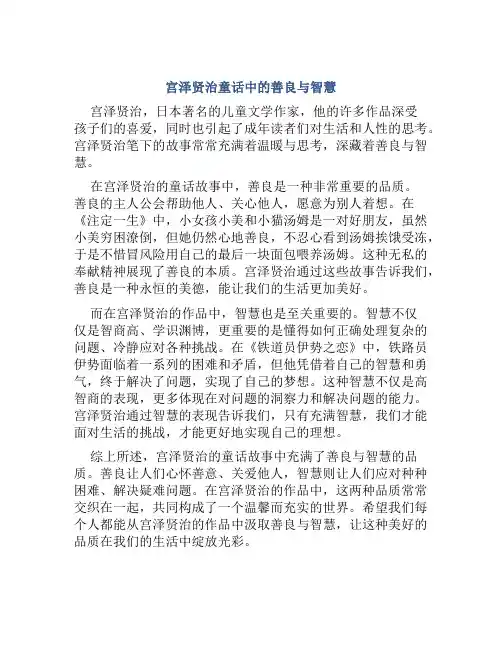 宫泽贤治童话中的善良与智慧

宫泽贤治，日本著名的儿童文学作家，他的许多作品深受孩子们的喜爱，同时也引起了成年读者们对生活和人性的思考。宫泽贤治笔下的故事常常充满着温暖与思考，深藏着善良与智慧。

在宫泽贤治的童话故事中，善良是一种非常重要的品质。善良的主人公会帮助他人、关心他人，愿意为别人着想。在《注定一生》中，小女孩小美和小猫汤姆是一对好朋友，虽然小美穷困潦倒，但她仍然心地善良，不忍心看到汤姆挨饿受冻，于是不惜冒风险用自己的最后一块面包喂养汤姆。这种无私的奉献精神展现了善良的本质。宫泽贤治通过这些故事告诉我们，善良是一种永恒的美德，能让我们的生活更加美好。

而在宫泽贤治的作品中，智慧也是至关重要的。智慧不仅仅是智商高、学识渊博，更重要的是懂得如何正确处理复杂的问题、冷静应对各种挑战。在《铁道员伊势之恋》中，铁路员伊势面临着一系列的困难和矛盾，但他凭借着自己的智慧和勇气，终于解决了问题，实现了自己的梦想。这种智慧不仅是高智商的表现，更多体现在对问题的洞察力和解决问题的能力。宫泽贤治通过智慧的表现告诉我们，只有充满智慧，我们才能面对生活的挑战，才能更好地实现自己的理想。

综上所述，宫泽贤治的童话故事中充满了善良与智慧的品质。善良让人们心怀善意、关爱他人，智慧则让人们应对种种困难、解决疑难问题。在宫泽贤治的作品中，这两种品质常常交织在一起，共同构成了一个温馨而充实的世界。希望我们每个人都能从宫泽贤治的作品中汲取善良与智慧，让这种美好的品质在我们的生活中绽放光彩。